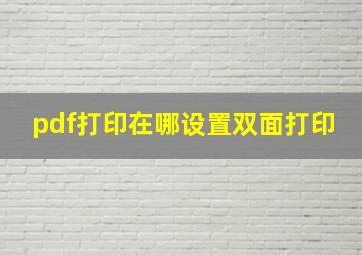 pdf打印在哪设置双面打印